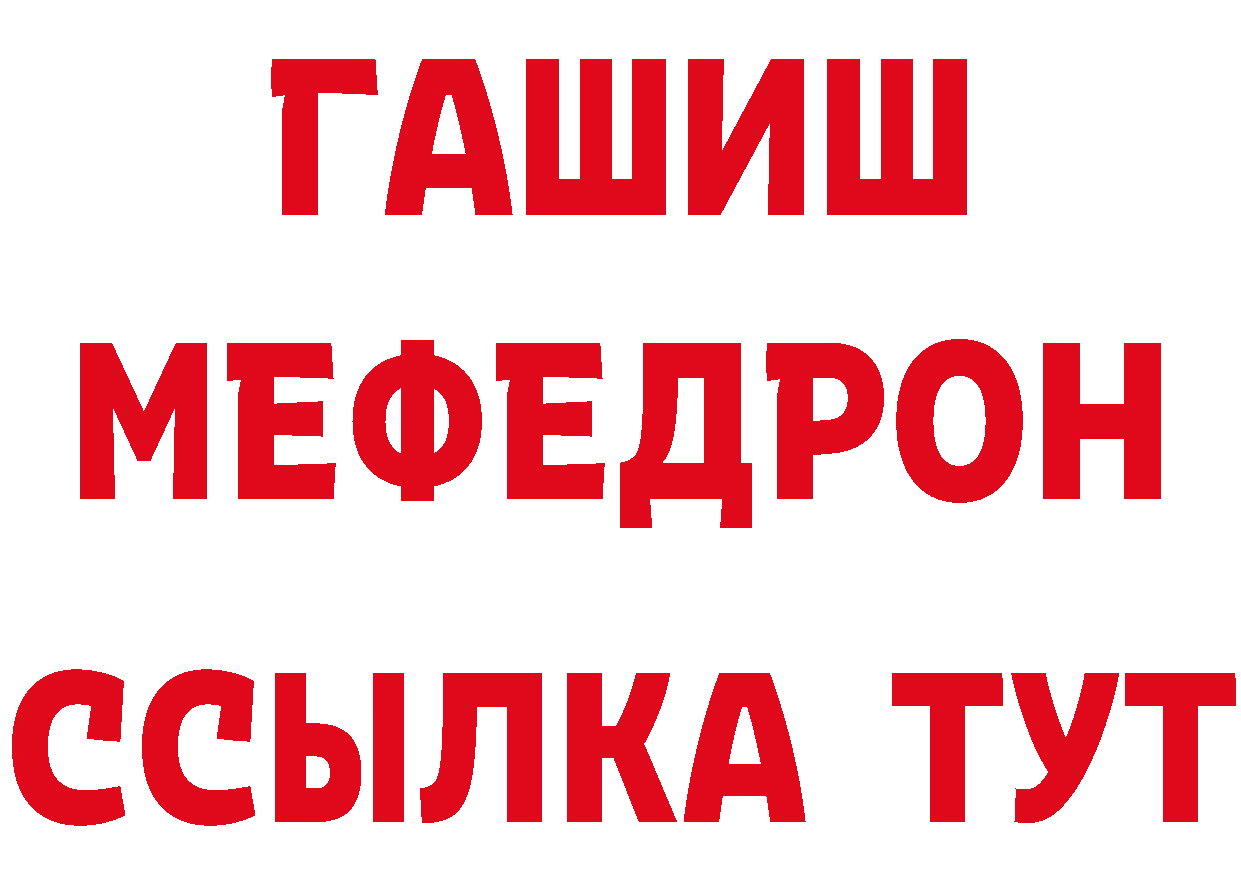 ГАШИШ
МЕФЕДРОН
ССЫЛКА ТУТ